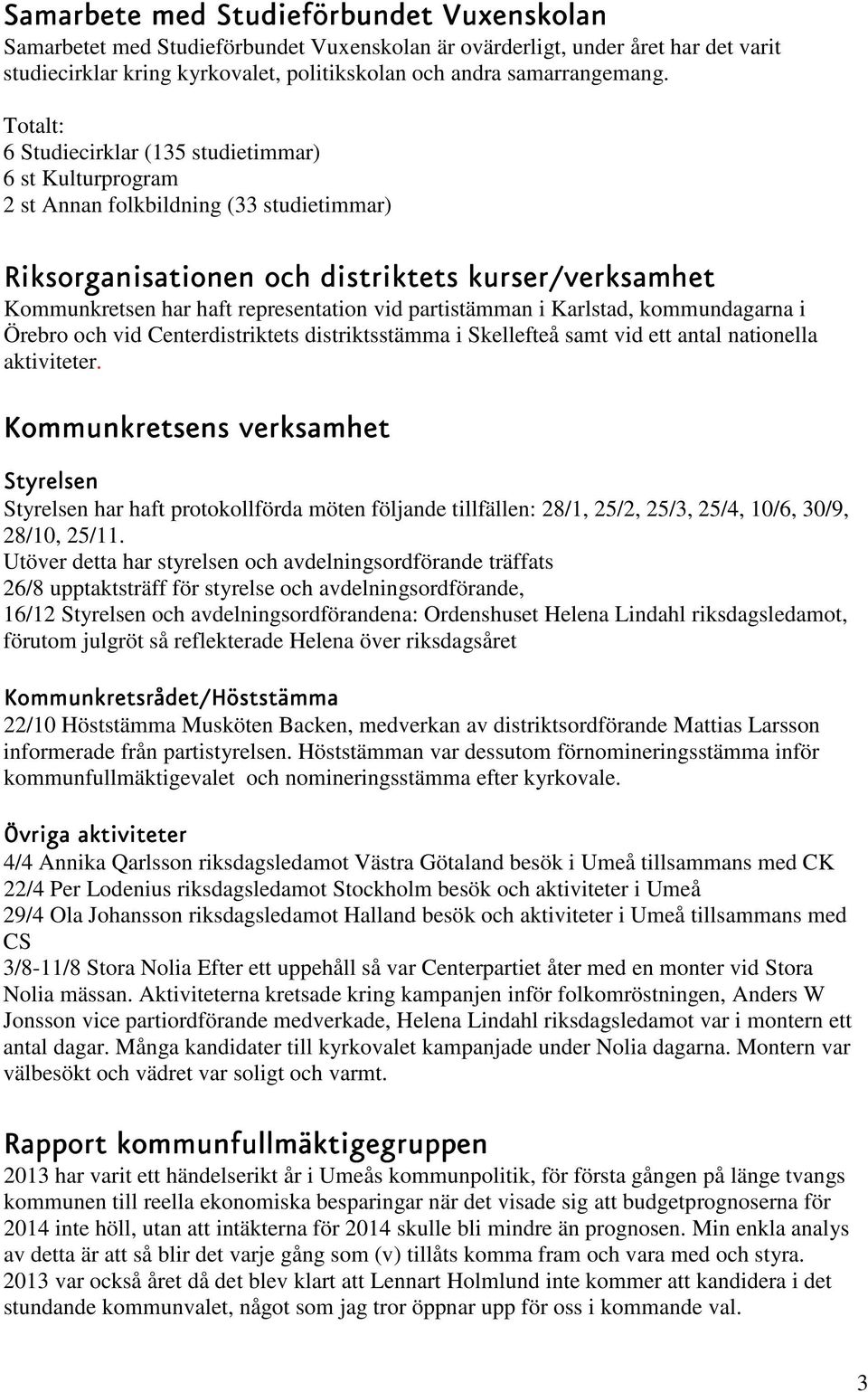 Samarbete med Studieförbundet Vuxenskolan

Samarbetet med Studieförbundet Vuxenskolan är ovärderligt, under året har det varit studiecirklar kring kyrkovalet, politikskolan och andra samarrangemang.

Totalt:
6 Studiecirklar (135 studietimmar)
6 st Kulturprogram
2 st Annan folkbildning (33 studietimmar)

Riksorganisationen och distriktets kurser/verksamhet

Kommunkretsen har haft representation vid partistämman i Karlstad, kommundagarna i Örebro och vid Centerdistriktets distriktsstämma i Skellefteå samt vid ett antal nationella aktiviteter.

Kommunkretsens verksamhet

Styrelsen

Styrelsen har haft protokollförda möten följande tillfällen: 28/1, 25/2, 25/3, 25/4, 10/6, 30/9, 28/10, 25/11.
Utöver detta har styrelsen och avdelningsordförande träffats
26/8 upptaktsträff för styrelse och avdelningsordförande,
16/12 Styrelsen och avdelningsordförandena: Ordenshuset Helena Lindahl riksdagsledamot, förutom julgröt så reflekterade Helena över riksdagsåret

Kommunkretsrådet/Höststämma

22/10 Höststämma Musköten Backen, medverkan av distriktsordförande Mattias Larsson informerade från partistyrelsen. Höststämman var dessutom förnomineringsstämma inför kommunfullmäktigevalet och nomineringsstämma efter kyrkovale.

Övriga aktiviteter

4/4 Annika Qarlsson riksdagsledamot Västra Götaland besök i Umeå tillsammans med CK
22/4 Per Lodenius riksdagsledamot Stockholm besök och aktiviteter i Umeå
29/4 Ola Johansson riksdagsledamot Halland besök och aktiviteter i Umeå tillsammans med CS
3/8-11/8 Stora Nolia Efter ett uppehåll så var Centerpartiet åter med en monter vid Stora Nolia mässan. Aktiviteterna kretsade kring kampanjen inför folkomröstningen, Anders W Jonsson vice partiordförande medverkade, Helena Lindahl riksdagsledamot var i montern ett antal dagar. Många kandidater till kyrkovalet kampanjade under Nolia dagarna. Montern var välbesökt och vädret var soligt och varmt.

Rapport kommunfullmäktigegruppen

2013 har varit ett händelserikt år i Umeås kommunpolitik, för första gången på länge tvangs kommunen till reella ekonomiska besparingar när det visade sig att budgetprognoserna för 2014 inte höll, utan att intäkterna för 2014 skulle bli mindre än prognosen. Min enkla analys av detta är att så blir det varje gång som (v) tillåts komma fram och vara med och styra.
2013 var också året då det blev klart att Lennart Holmlund inte kommer att kandidera i det stundande kommunvalet, något som jag tror öppnar upp för oss i kommande val.

3